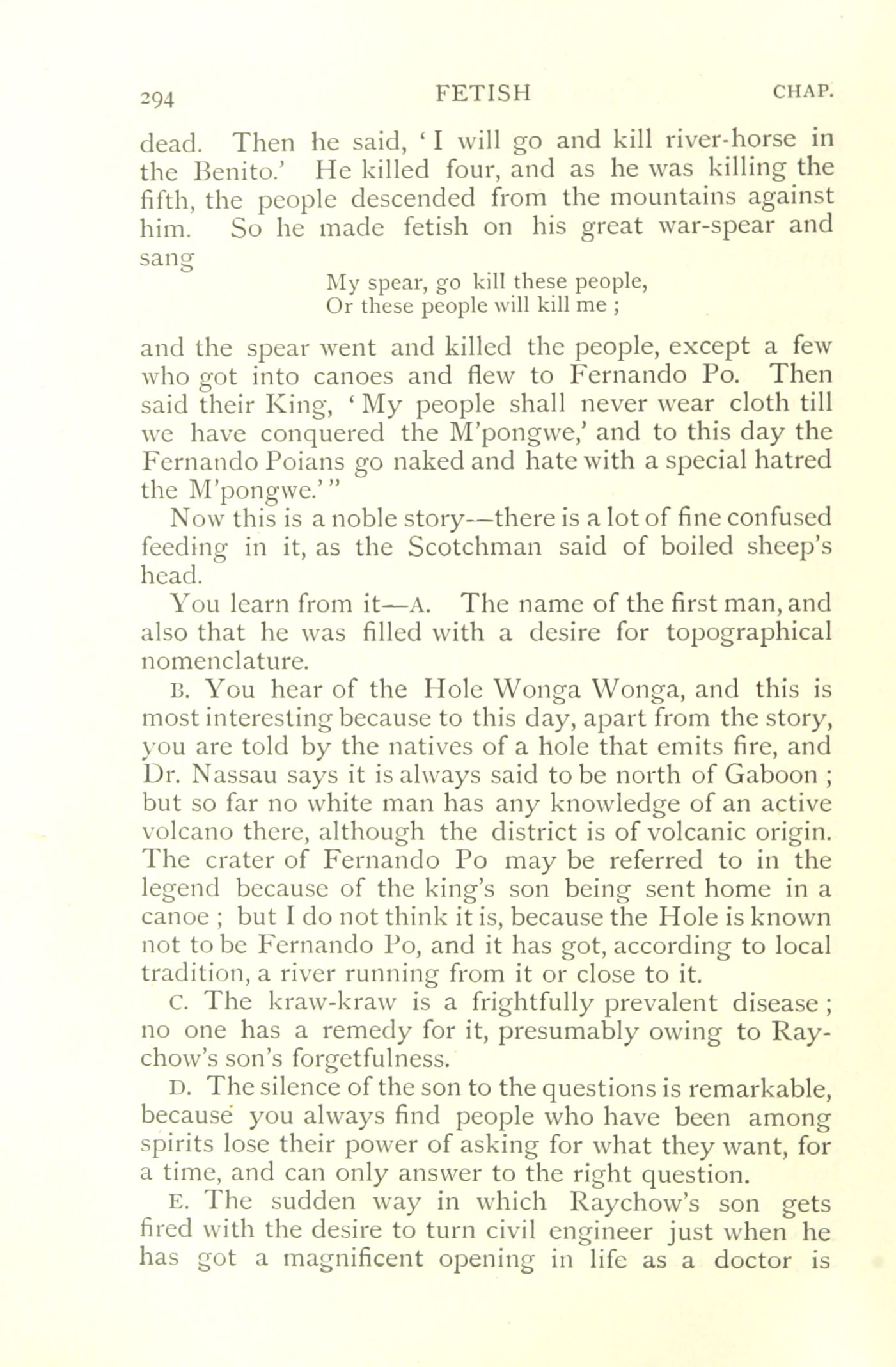 294 FETISH CHAP.

dead. Then he said, 'I will go and kill river-horse in the Benito.' He killed four, and as he was killing the fifth, the people descended from the mountains against him. So he made fetish on his great war-spear and sang

My spear, go kill these people,
Or these people will kill me ;

and the spear went and killed the people, except a few who got into canoes and flew to Fernando Po. Then said their King, 'My people shall never wear cloth till we have conquered the M'pongwe,' and to this day the Fernando Poians go naked and hate with a special hatred the M'pongwe.'"

Now this is a noble story—there is a lot of fine confused feeding in it, as the Scotchman said of boiled sheep's head.

You learn from it—A. The name of the first man, and also that he was filled with a desire for topographical nomenclature.

B. You hear of the Hole Wonga Wonga, and this is most interesting because to this day, apart from the story, you are told by the natives of a hole that emits fire, and Dr. Nassau says it is always said to be north of Gaboon ; but so far no white man has any knowledge of an active volcano there, although the district is of volcanic origin. The crater of Fernando Po may be referred to in the legend because of the king's son being sent home in a canoe ; but I do not think it is, because the Hole is known not to be Fernando Po, and it has got, according to local tradition, a river running from it or close to it.

C. The kraw-kraw is a frightfully prevalent disease ; no one has a remedy for it, presumably owing to Raychow's son's forgetfulness.

D. The silence of the son to the questions is remarkable, because you always find people who have been among spirits lose their power of asking for what they want, for a time, and can only answer to the right question.

E. The sudden way in which Raychow's son gets fired with the desire to turn civil engineer just when he has got a magnificent opening in life as a doctor is